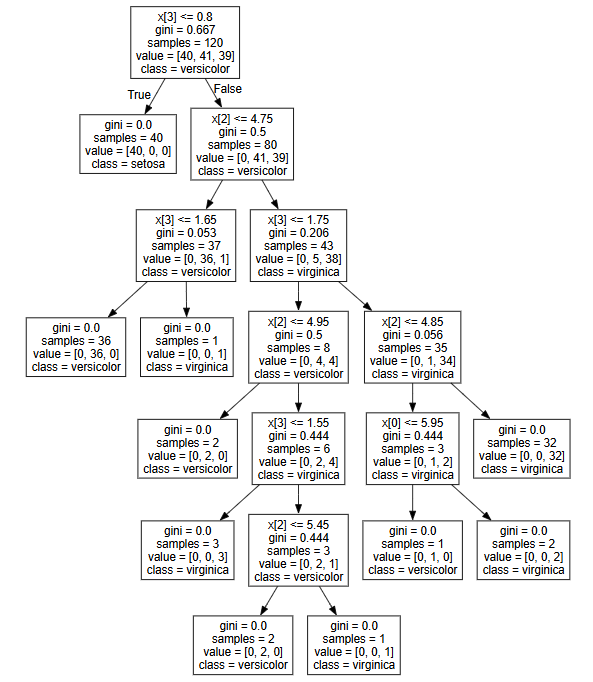 x[3] <= 0.8
gini = 0.667
samples = 120
value = [40, 41, 39]
class = versicolor

True

False

gini = 0.0
samples = 40
value = [40, 0, 0]
class = setosa

x[2] <= 4.75
gini = 0.5
samples = 80
value = [0, 41, 39]
class = versicolor

x[3] <= 1.65
gini = 0.053
samples = 37
value = [0, 36, 1]
class = versicolor

x[3] <= 1.75
gini = 0.206
samples = 43
value = [0, 5, 38]
class = virginica

gini = 0.0
samples = 36
value = [0, 36, 0]
class = versicolor

gini = 0.0
samples = 1
value = [0, 0, 1]
class = virginica

x[2] <= 4.95
gini = 0.5
samples = 8
value = [0, 4, 4]
class = versicolor

x[2] <= 4.85
gini = 0.056
samples = 35
value = [0, 1, 34]
class = virginica

gini = 0.0
samples = 2
value = [0, 2, 0]
class = versicolor

x[3] <= 1.55
gini = 0.444
samples = 6
value = [0, 2, 4]
class = virginica

x[0] <= 5.95
gini = 0.444
samples = 3
value = [0, 1, 2]
class = virginica

gini = 0.0
samples = 32
value = [0, 0, 32]
class = virginica

gini = 0.0
samples = 3
value = [0, 0, 3]
class = virginica

x[2] <= 5.45
gini = 0.444
samples = 3
value = [0, 2, 1]
class = versicolor

gini = 0.0
samples = 1
value = [0, 1, 0]
class = versicolor

gini = 0.0
samples = 2
value = [0, 0, 2]
class = virginica

gini = 0.0
samples = 2
value = [0, 2, 0]
class = versicolor

gini = 0.0
samples = 1
value = [0, 0, 1]
class = virginica